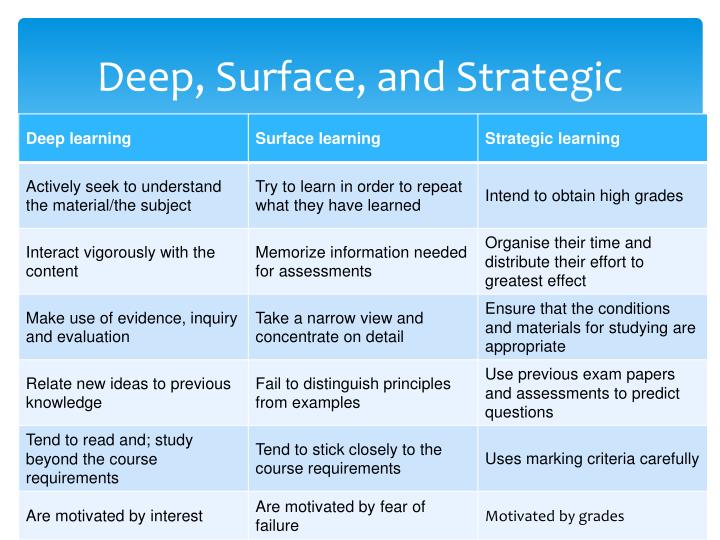 Deep, Surface, and Strategic

| Deep learning | Surface learning | Strategic learning |
|---|---|---|
| Actively seek to understand the material/the subject | Try to learn in order to repeat what they have learned | Intend to obtain high grades |
| Interact vigorously with the content | Memorize information needed for assessments | Organise their time and distribute their effort to greatest effect |
| Make use of evidence, inquiry and evaluation | Take a narrow view and concentrate on detail | Ensure that the conditions and materials for studying are appropriate |
| Relate new ideas to previous knowledge | Fail to distinguish principles from examples | Use previous exam papers and assessments to predict questions |
| Tend to read and; study beyond the course requirements | Tend to stick closely to the course requirements | Uses marking criteria carefully |
| Are motivated by interest | Are motivated by fear of failure | Motivated by grades |